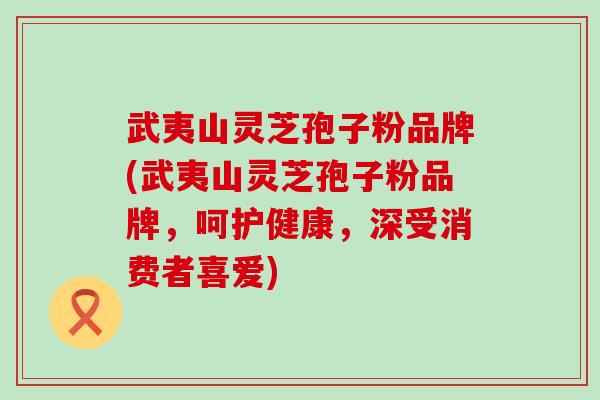 武夷山灵芝孢子粉品牌(武夷山灵芝孢子粉品牌，呵护健康，深受消费者喜爱)